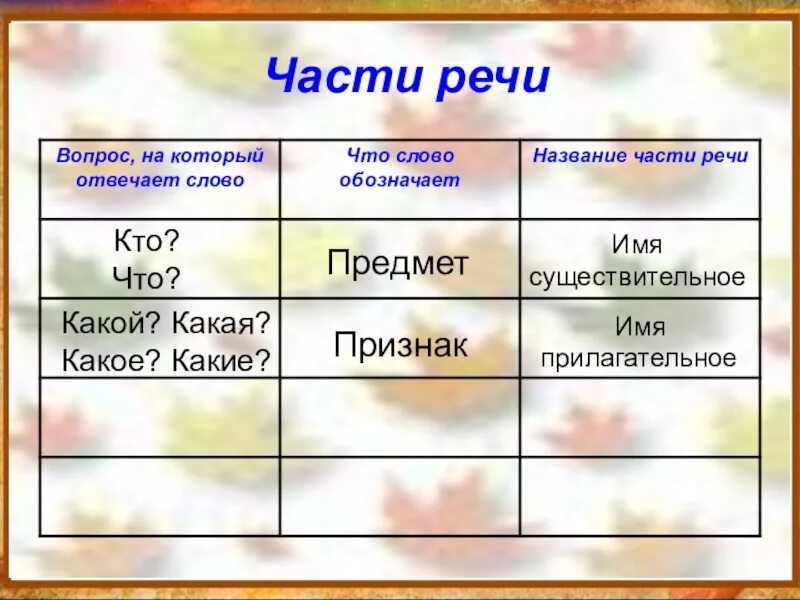 Части речи

| Вопрос, на который отвечает слово | Что слово обозначает | Название части речи |
|---|---|---|
| Кто? Что? | Предмет | Имя существительное |
| Какой? Какая? Какое? Какие? | Признак | Имя прилагательное |
| | | |
| | | |